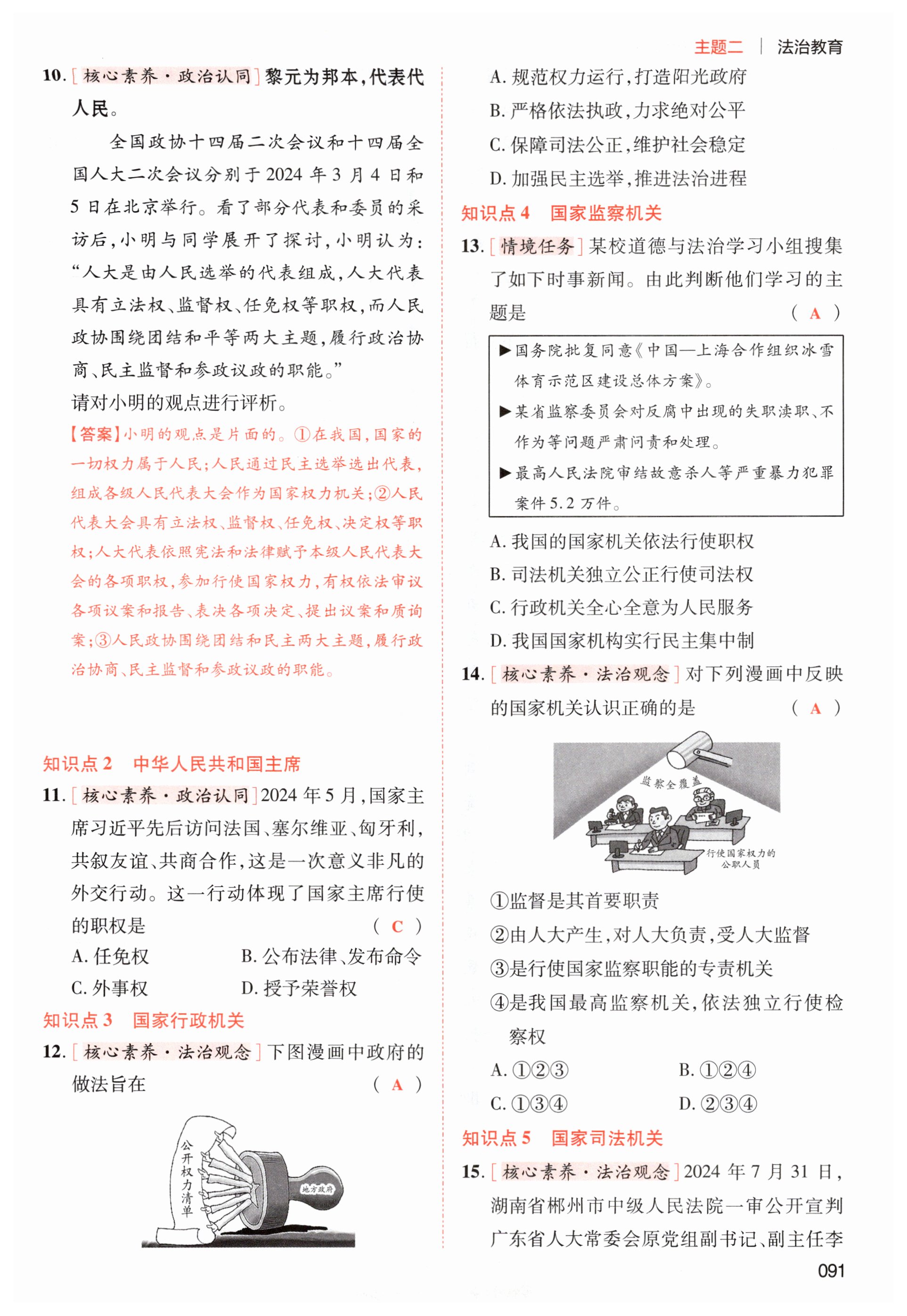 主题二 | 法治教育

10. [核心素养·政治认同] 黎元为邦本，代表代人民。

全国政协十四届二次会议和十四届全国人大二次会议分别于2024年3月4日和5日在北京举行。看了部分代表和委员的采访后，小明与同学展开了探讨，小明认为：“人大是由人民选举的代表组成，人大代表具有立法权、监督权、任免权等职权，而人民政协围绕团结和平等两大主题，履行政治协商、民主监督和参政议政的职能。”

请对小明的观点进行评析。

【答案】小明的观点是片面的。①在我国，国家的一切权力属于人民；人民通过民主选举选出代表，组成各级人民代表大会作为国家权力机关；②人民代表大会具有立法权、监督权、任免权、决定权等职权；人大代表依照宪法和法律赋予本级人民代表大会的各项职权，参加行使国家权力，有权依法审议各项议案和报告、表决各项决定、提出议案和质询案；③人民政协围绕团结和民主两大主题，履行政治协商、民主监督和参政议政的职能。

知识点2 中华人民共和国主席

11. [核心素养·政治认同] 2024年5月，国家主席习近平先后访问法国、塞尔维亚、匈牙利，共叙友谊、共商合作，这是一次意义非凡的外交行动。这一行动体现了国家主席行使的职权是 （ C ）

A. 任免权 B. 公布法律、发布命令

C. 外事权 D. 授予荣誉权

知识点3 国家行政机关

12. [核心素养·法治观念] 下图漫画中政府的做法旨在 （ A ）

公开权力清单

地方政府

A. 规范权力运行，打造阳光政府

B. 严格依法执政，力求绝对公平

C. 保障司法公正，维护社会稳定

D. 加强民主选举，推进法治进程

知识点4 国家监察机关

13. [情境任务] 某校道德与法治学习小组搜集了如下时事新闻。由此判断他们学习的主题是 （ A ）

▶国务院批复同意《中国—上海合作组织冰雪体育示范区建设总体方案》。

▶某省监察委员会对反腐中出现的失职渎职、不作为等问题严肃问责和处理。

▶最高人民法院审结故意杀人等严重暴力犯罪案件5.2万件。

A. 我国的国家机关依法行使职权

B. 司法机关独立公正行使司法权

C. 行政机关全心全意为人民服务

D. 我国国家机构实行民主集中制

14. [核心素养·法治观念] 对下列漫画中反映的国家机关认识正确的是 （ A ）

监察全覆盖

行使国家权力的公职人员

①监督是其首要职责

②由人大产生，对人大负责，受人大监督

③是行使国家监察职能的专责机关

④是我国最高监察机关，依法独立行使检察权

A. ①②③ B. ①②④

C. ①③④ D. ②③④

知识点5 国家司法机关

15. [核心素养·法治观念] 2024年7月31日，湖南省郴州市中级人民法院一审公开宣判广东省人大常委会原党组副书记、副主任李

091